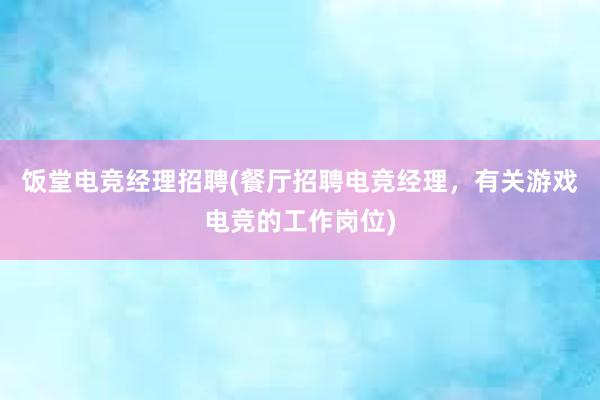 饭堂电竞经理招聘(餐厅招聘电竞经理，有关游戏电竞的工作岗位)